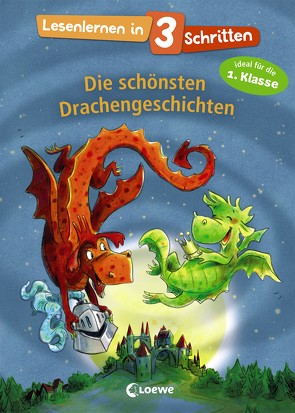 Lesenlernen in 3 Schritten

ideal für die 1. Klasse

Die schönsten Drachengeschichten

Loewe